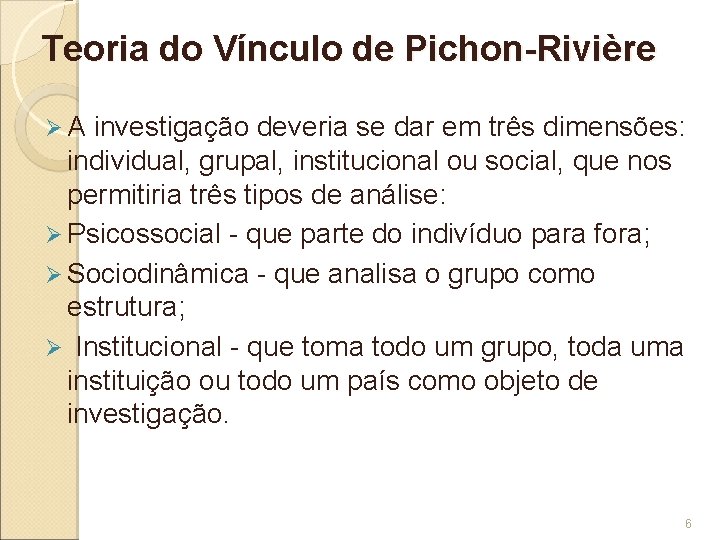 Teoria do Vínculo de Pichon-Rivière

➢ A investigação deveria se dar em três dimensões: individual, grupal, institucional ou social, que nos permitiria três tipos de análise:

➢ Psicossocial - que parte do indivíduo para fora;

➢ Sociodinâmica - que analisa o grupo como estrutura;

➢ Institucional - que toma todo um grupo, toda uma instituição ou todo um país como objeto de investigação.

6